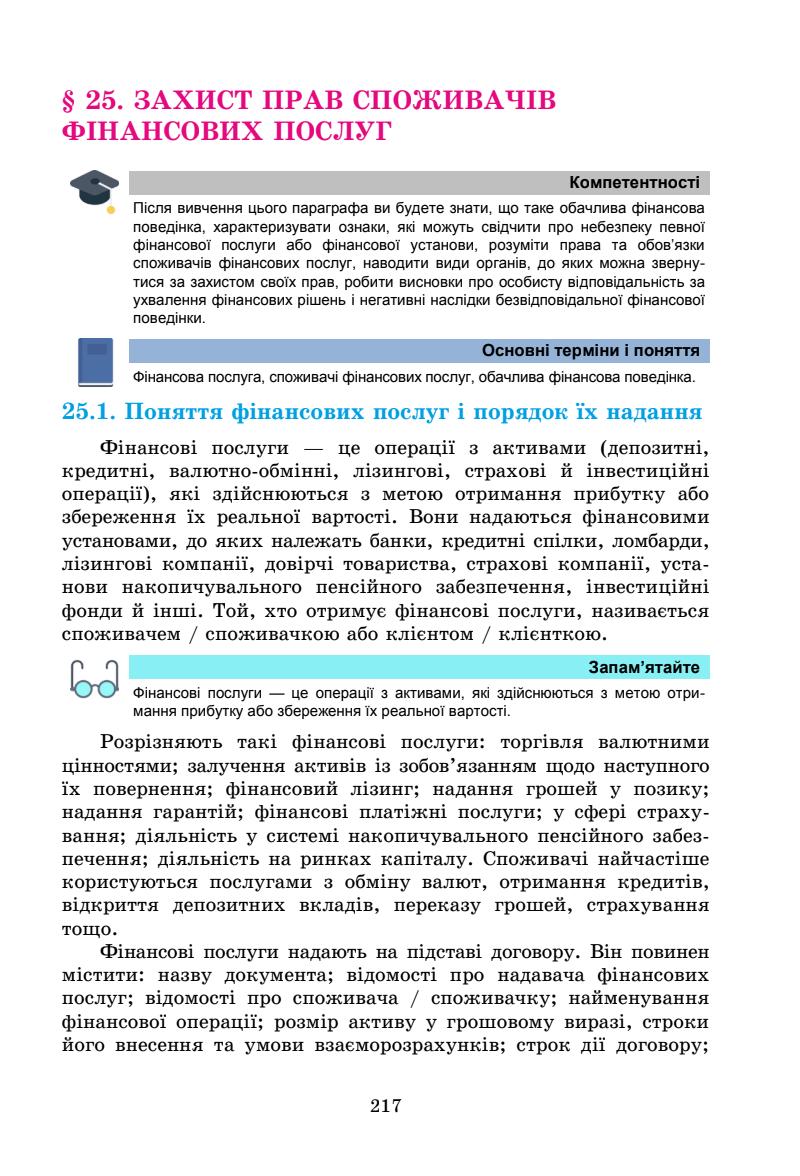 § 25. ЗАХИСТ ПРАВ СПОЖИВАЧІВ ФІНАНСОВИХ ПОСЛУГ

Компетентності

Після вивчення цього параграфа ви будете знати, що таке обачлива фінансова поведінка, характеризувати ознаки, які можуть свідчити про небезпеку певної фінансової послуги або фінансової установи, розуміти права та обов'язки споживачів фінансових послуг, наводити види органів, до яких можна звернутися за захистом своїх прав, робити висновки про особисту відповідальність за ухвалення фінансових рішень і негативні наслідки безвідповідальної фінансової поведінки.

Основні терміни і поняття

Фінансова послуга, споживачі фінансових послуг, обачлива фінансова поведінка.

25.1. Поняття фінансових послуг і порядок їх надання

Фінансові послуги — це операції з активами (депозитні, кредитні, валютно-обмінні, лізингові, страхові й інвестиційні операції), які здійснюються з метою отримання прибутку або збереження їх реальної вартості. Вони надаються фінансовими установами, до яких належать банки, кредитні спілки, ломбарди, лізингові компанії, довірчі товариства, страхові компанії, установи накопичувального пенсійного забезпечення, інвестиційні фонди й інші. Той, хто отримує фінансові послуги, називається споживачем / споживачкою або клієнтом / клієнткою.

Запам'ятайте

Фінансові послуги — це операції з активами, які здійснюються з метою отримання прибутку або збереження їх реальної вартості.

Розрізняють такі фінансові послуги: торгівля валютними цінностями; залучення активів із зобов'язанням щодо наступного їх повернення; фінансовий лізинг; надання грошей у позику; надання гарантій; фінансові платіжні послуги; у сфері страхування; діяльність у системі накопичувального пенсійного забезпечення; діяльність на ринках капіталу. Споживачі найчастіше користуються послугами з обміну валют, отримання кредитів, відкриття депозитних вкладів, переказу грошей, страхування тощо.

Фінансові послуги надають на підставі договору. Він повинен містити: назву документа; відомості про надавача фінансових послуг; відомості про споживача / споживачку; найменування фінансової операції; розмір активу у грошовому виразі, строки його внесення та умови взаєморозрахунків; строк дії договору;

217